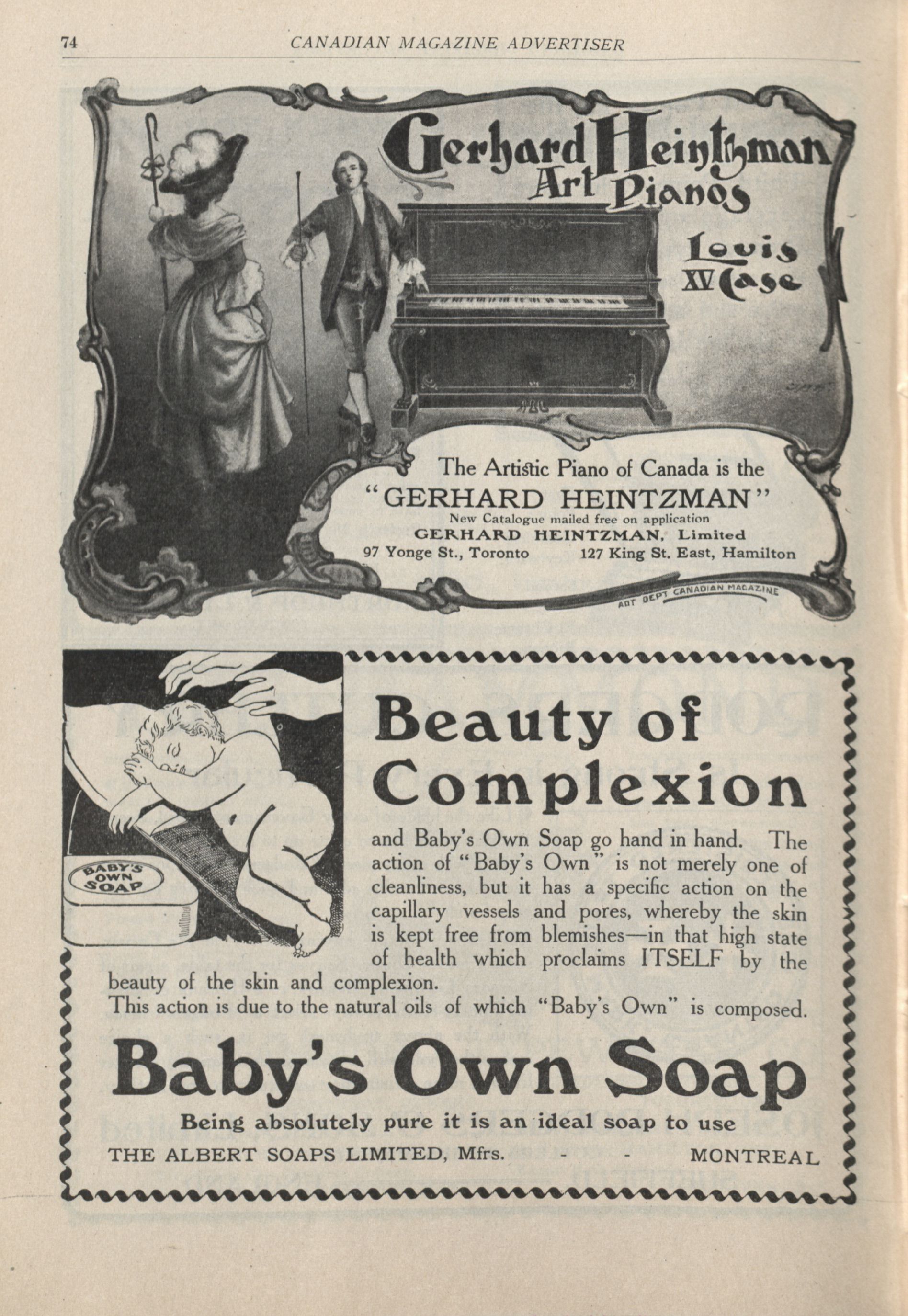 74 CANADIAN MAGAZINE ADVERTISER

Gerhard Heintzman
Art Pianos

Louis
XV Case

The Artistic Piano of Canada is the
"GERHARD HEINTZMAN"
New Catalogue mailed free on application
GERHARD HEINTZMAN, Limited
97 Yonge St., Toronto 127 King St. East, Hamilton

ART DEPT CANADIAN MAGAZINE

BABY'S OWN SOAP

Beauty of Complexion

and Baby's Own Soap go hand in hand. The action of "Baby's Own" is not merely one of cleanliness, but it has a specific action on the capillary vessels and pores, whereby the skin is kept free from blemishes—in that high state of health which proclaims ITSELF by the beauty of the skin and complexion.

This action is due to the natural oils of which "Baby's Own" is composed.

Baby's Own Soap

Being absolutely pure it is an ideal soap to use

THE ALBERT SOAPS LIMITED, Mfrs. - - MONTREAL